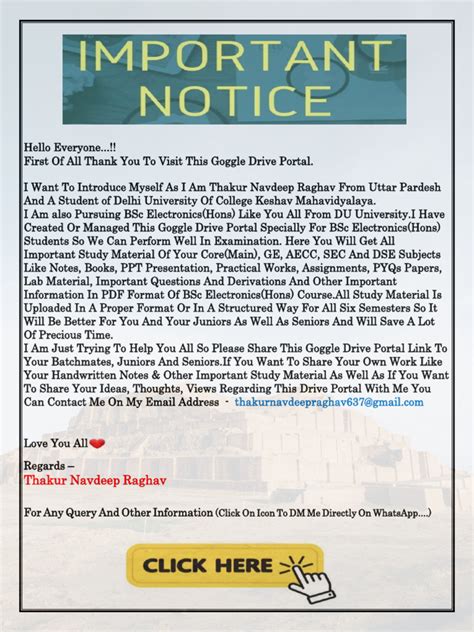 IMPORTANT NOTICE

Hello Everyone...!!
First Of All Thank You To Visit This Goggle Drive Portal.

I Want To Introduce Myself As I Am Thakur Navdeep Raghav From Uttar Pardesh And A Student of Delhi University Of College Keshav Mahavidyalaya.
I Am also Pursuing BSc Electronics(Hons) Like You All From DU University.I Have Created Or Managed This Goggle Drive Portal Specially For BSc Electronics(Hons) Students So We Can Perform Well In Examination. Here You Will Get All Important Study Material Of Your Core(Main), GE, AECC, SEC And DSE Subjects Like Notes, Books, PPT Presentation, Practical Works, Assignments, PYQs Papers, Lab Material, Important Questions And Derivations And Other Important Information In PDF Format Of BSc Electronics(Hons) Course.All Study Material Is Uploaded In A Proper Format Or In A Structured Way For All Six Semesters So It Will Be Better For You And Your Juniors As Well As Seniors And Will Save A Lot Of Precious Time.
I Am Just Trying To Help You All So Please Share This Goggle Drive Portal Link To Your Batchmates, Juniors And Seniors.If You Want To Share Your Own Work Like Your Handwritten Notes & Other Important Study Material As Well As If You Want To Share Your Ideas, Thoughts, Views Regarding This Drive Portal With Me You Can Contact Me On My Email Address - thakurnavdeepraghav637@gmail.com

Love You All

Regards –
Thakur Navdeep Raghav

For Any Query And Other Information (Click On Icon To DM Me Directly On WhatsApp....)

CLICK HERE